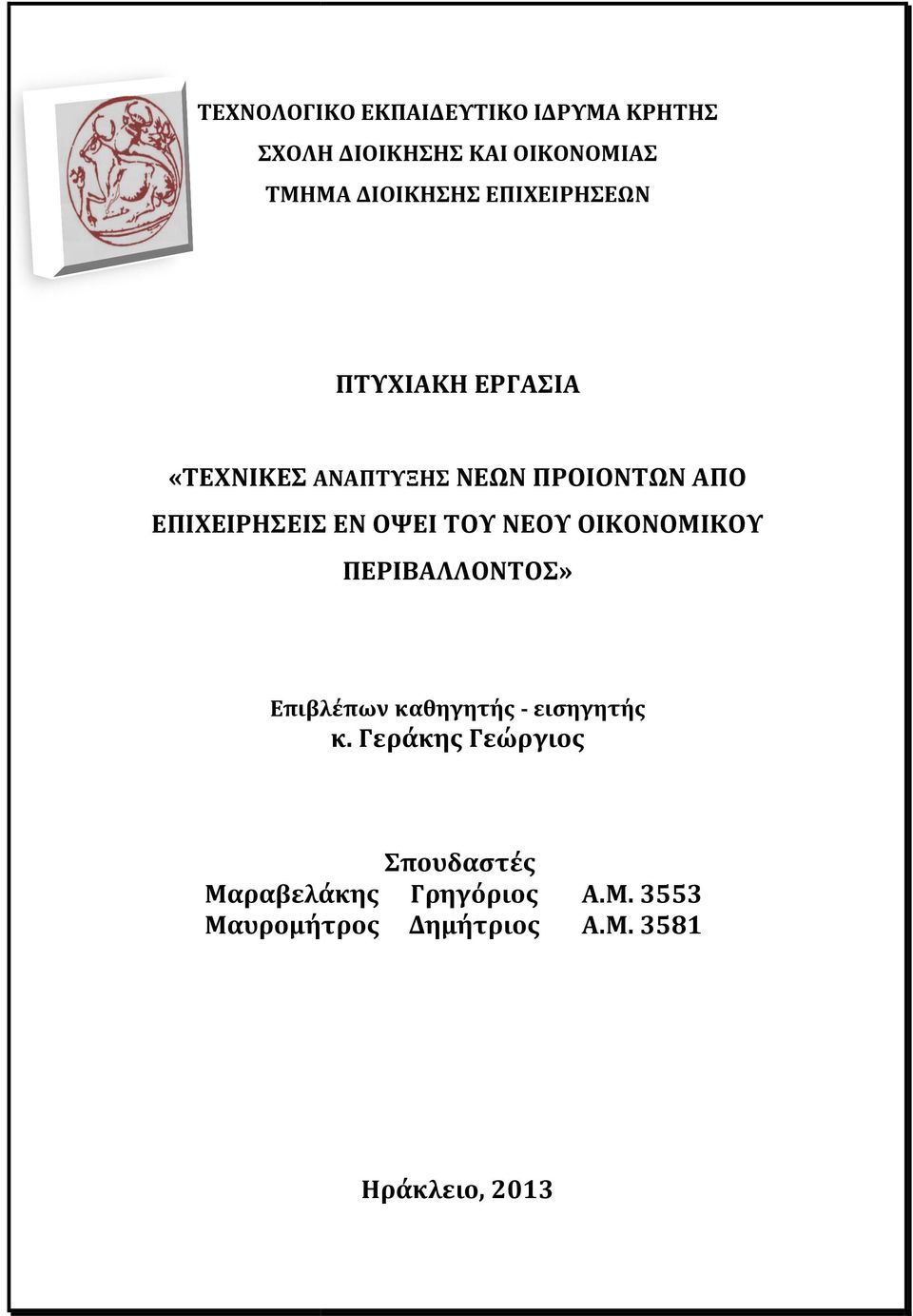 ΤΕΧΝΟΛΟΓΙΚΟ ΕΚΠΑΙΔΕΥΤΙΚΟ ΙΔΡΥΜΑ ΚΡΗΤΗΣ
ΣΧΟΛΗ ΔΙΟΙΚΗΣΗΣ ΚΑΙ ΟΙΚΟΝΟΜΙΑΣ
ΤΜΗΜΑ ΔΙΟΙΚΗΣΗΣ ΕΠΙΧΕΙΡΗΣΕΩΝ

ΠΤΥΧΙΑΚΗ ΕΡΓΑΣΙΑ

«ΤΕΧΝΙΚΕΣ ΑΝΑΠΤΥΞΗΣ ΝΕΩΝ ΠΡΟΙΟΝΤΩΝ ΑΠΟ ΕΠΙΧΕΙΡΗΣΕΙΣ ΕΝ ΟΨΕΙ ΤΟΥ ΝΕΟΥ ΟΙΚΟΝΟΜΙΚΟΥ ΠΕΡΙΒΑΛΛΟΝΤΟΣ»

Επιβλέπων καθηγητής - εισηγητής
κ. Γεράκης Γεώργιος

Σπουδαστές
Μαραβελάκης Γρηγόριος Α.Μ. 3553
Μαυρομήτρος Δημήτριος Α.Μ. 3581

Ηράκλειο, 2013